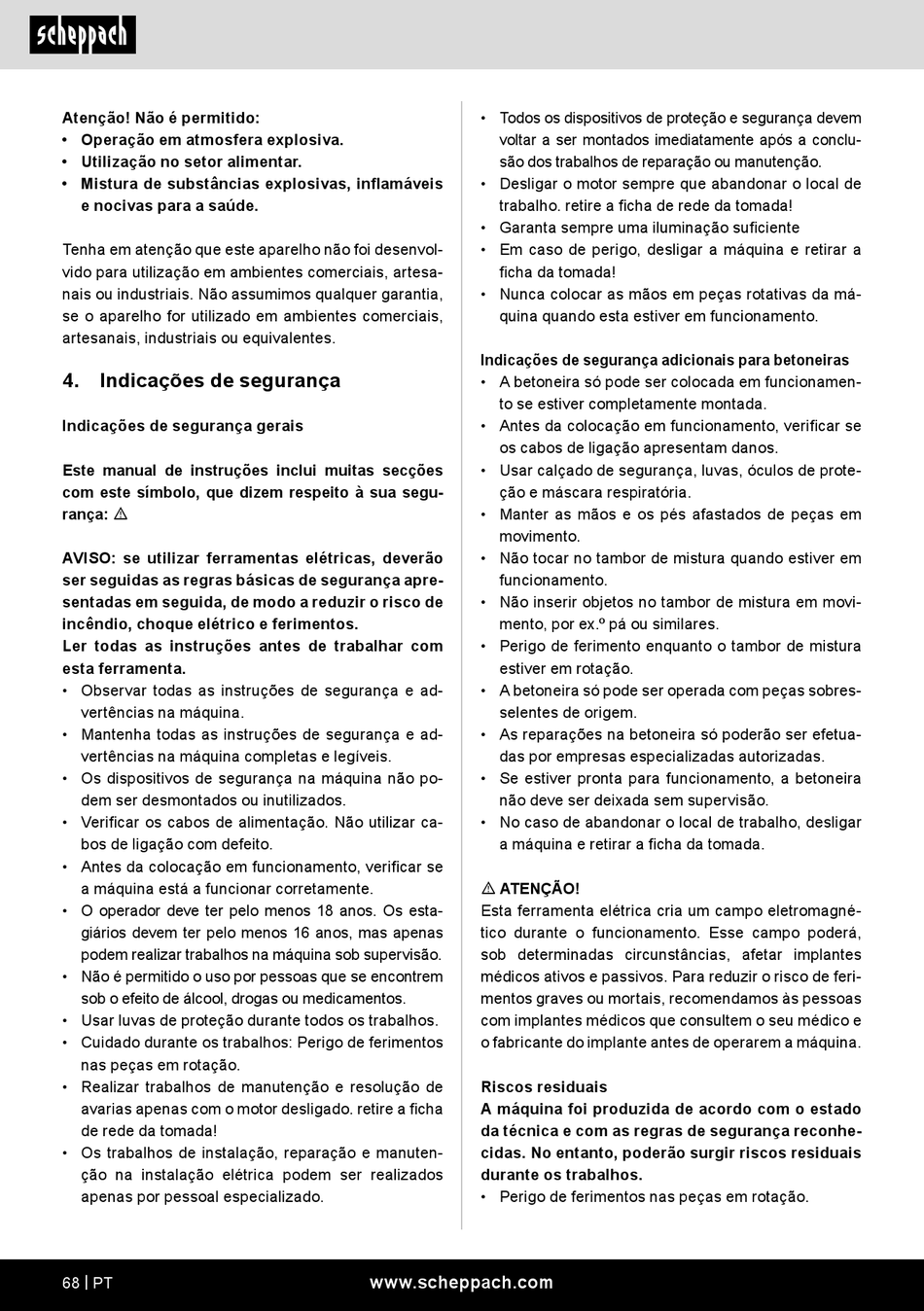 scheppach

Atenção! Não é permitido:
• Operação em atmosfera explosiva.
• Utilização no setor alimentar.
• Mistura de substâncias explosivas, inflamáveis e nocivas para a saúde.

Tenha em atenção que este aparelho não foi desenvolvido para utilização em ambientes comerciais, artesanais ou industriais. Não assumimos qualquer garantia, se o aparelho for utilizado em ambientes comerciais, artesanais, industriais ou equivalentes.

4. Indicações de segurança

Indicações de segurança gerais

Este manual de instruções inclui muitas secções com este símbolo, que dizem respeito à sua segurança: ⚠

AVISO: se utilizar ferramentas elétricas, deverão ser seguidas as regras básicas de segurança apresentadas em seguida, de modo a reduzir o risco de incêndio, choque elétrico e ferimentos.
Ler todas as instruções antes de trabalhar com esta ferramenta.
• Observar todas as instruções de segurança e advertências na máquina.
• Mantenha todas as instruções de segurança e advertências na máquina completas e legíveis.
• Os dispositivos de segurança na máquina não podem ser desmontados ou inutilizados.
• Verificar os cabos de alimentação. Não utilizar cabos de ligação com defeito.
• Antes da colocação em funcionamento, verificar se a máquina está a funcionar corretamente.
• O operador deve ter pelo menos 18 anos. Os estagiários devem ter pelo menos 16 anos, mas apenas podem realizar trabalhos na máquina sob supervisão.
• Não é permitido o uso por pessoas que se encontrem sob o efeito de álcool, drogas ou medicamentos.
• Usar luvas de proteção durante todos os trabalhos.
• Cuidado durante os trabalhos: Perigo de ferimentos nas peças em rotação.
• Realizar trabalhos de manutenção e resolução de avarias apenas com o motor desligado. retire a ficha de rede da tomada!
• Os trabalhos de instalação, reparação e manutenção na instalação elétrica podem ser realizados apenas por pessoal especializado.

• Todos os dispositivos de proteção e segurança devem voltar a ser montados imediatamente após a conclusão dos trabalhos de reparação ou manutenção.
• Desligar o motor sempre que abandonar o local de trabalho. retire a ficha de rede da tomada!
• Garanta sempre uma iluminação suficiente
• Em caso de perigo, desligar a máquina e retirar a ficha da tomada!
• Nunca colocar as mãos em peças rotativas da máquina quando esta estiver em funcionamento.

Indicações de segurança adicionais para betoneiras
• A betoneira só pode ser colocada em funcionamento se estiver completamente montada.
• Antes da colocação em funcionamento, verificar se os cabos de ligação apresentam danos.
• Usar calçado de segurança, luvas, óculos de proteção e máscara respiratória.
• Manter as mãos e os pés afastados de peças em movimento.
• Não tocar no tambor de mistura quando estiver em funcionamento.
• Não inserir objetos no tambor de mistura em movimento, por ex.º pá ou similares.
• Perigo de ferimento enquanto o tambor de mistura estiver em rotação.
• A betoneira só pode ser operada com peças sobresselentes de origem.
• As reparações na betoneira só poderão ser efetuadas por empresas especializadas autorizadas.
• Se estiver pronta para funcionamento, a betoneira não deve ser deixada sem supervisão.
• No caso de abandonar o local de trabalho, desligar a máquina e retirar a ficha da tomada.

⚠ ATENÇÃO!
Esta ferramenta elétrica cria um campo eletromagnético durante o funcionamento. Esse campo poderá, sob determinadas circunstâncias, afetar implantes médicos ativos e passivos. Para reduzir o risco de ferimentos graves ou mortais, recomendamos às pessoas com implantes médicos que consultem o seu médico e o fabricante do implante antes de operarem a máquina.

Riscos residuais
A máquina foi produzida de acordo com o estado da técnica e com as regras de segurança reconhecidas. No entanto, poderão surgir riscos residuais durante os trabalhos.
• Perigo de ferimentos nas peças em rotação.

68 | PT www.scheppach.com